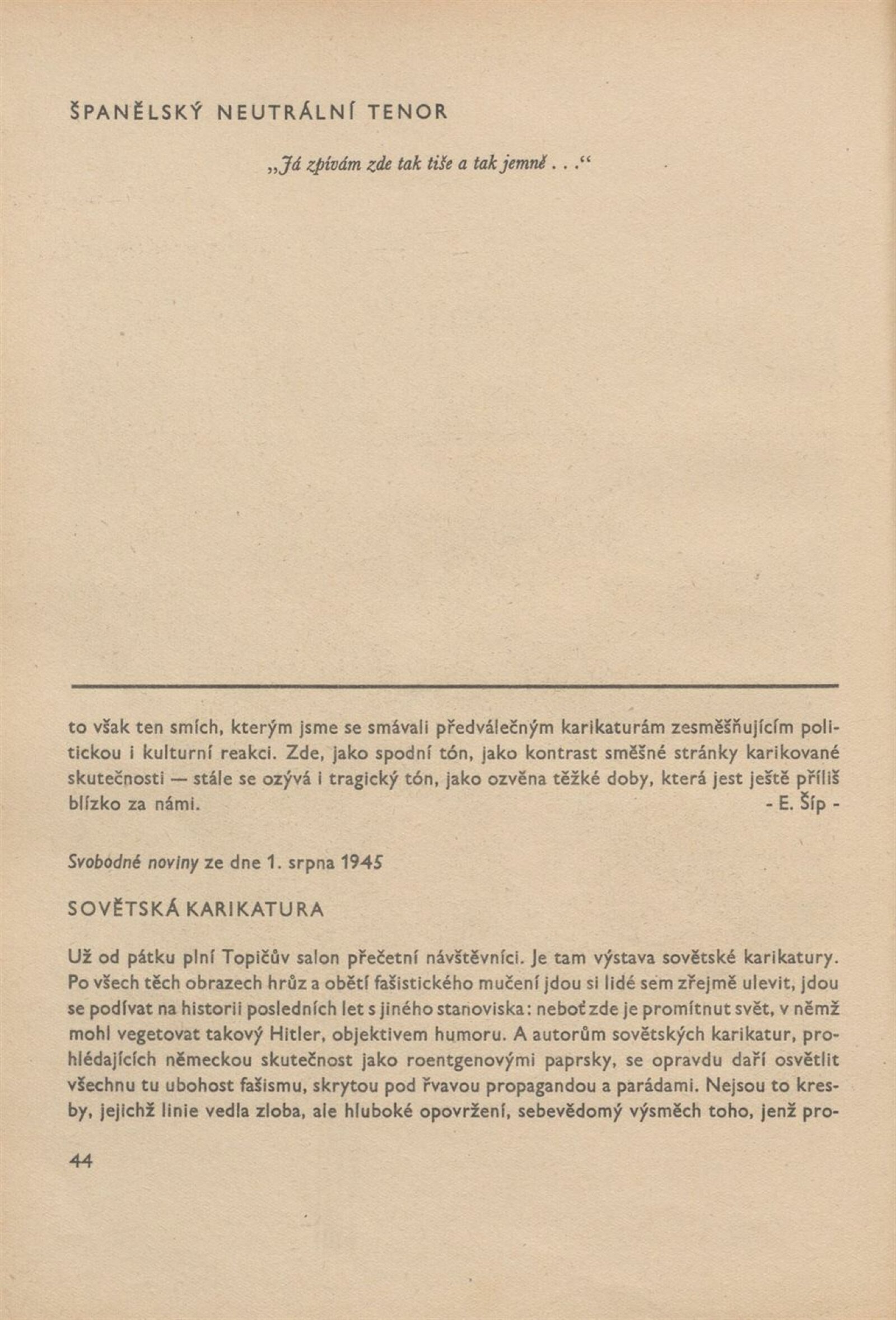 ŠPANĚLSKÝ NEUTRÁLNÍ TENOR

„Já zpívám zde tak tiše a tak jemně . . .“

to však ten smích, kterým jsme se smávali předválečným karikaturám zesměšňujícím politickou i kulturní reakci. Zde, jako spodní tón, jako kontrast směšné stránky karikované skutečnosti — stále se ozývá i tragický tón, jako ozvěna těžké doby, která jest ještě příliš blízko za námi. - E. Šíp -

Svobodné noviny ze dne 1. srpna 1945

SOVĚTSKÁ KARIKATURA

Už od pátku plní Topičův salon přečetní návštěvníci. Je tam výstava sovětské karikatury. Po všech těch obrazech hrůz a obětí fašistického mučení jdou si lidé sem zřejmě ulevit, jdou se podívat na historii posledních let s jiného stanoviska: neboť zde je promítnut svět, v němž mohl vegetovat takový Hitler, objektivem humoru. A autorům sovětských karikatur, prohlédajících německou skutečnost jako roentgenovými paprsky, se opravdu daří osvětlit všechnu tu ubohost fašismu, skrytou pod řvavou propagandou a parádami. Nejsou to kresby, jejichž linie vedla zloba, ale hluboké opovržení, sebevědomý výsměch toho, jenž pro-

44